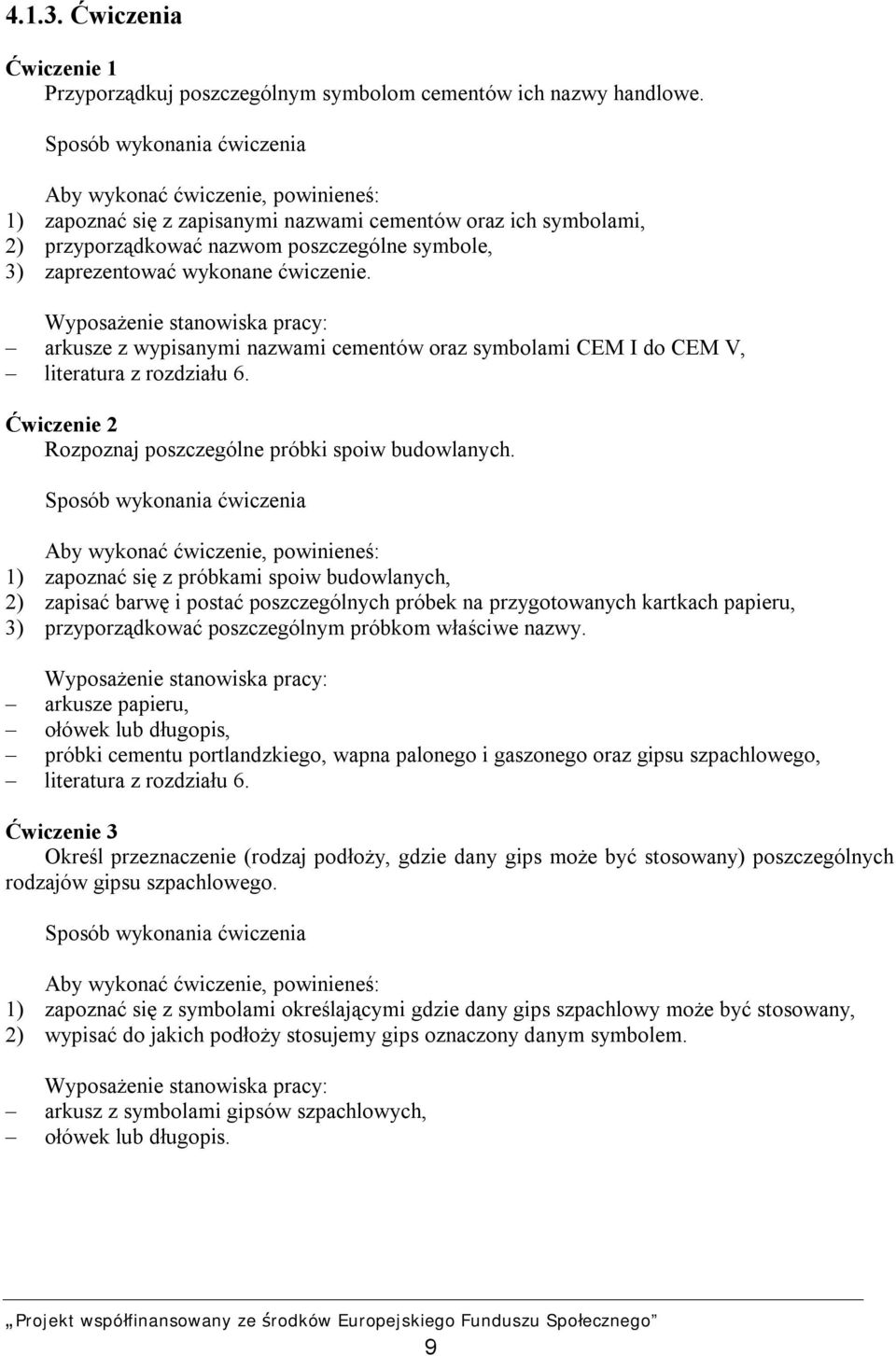 4.1.3. Ćwiczenia

Ćwiczenie 1
Przyporządkuj poszczególnym symbolom cementów ich nazwy handlowe.

Sposób wykonania ćwiczenia

Aby wykonać ćwiczenie, powinieneś:
1) zapoznać się z zapisanymi nazwami cementów oraz ich symbolami,
2) przyporządkować nazwom poszczególne symbole,
3) zaprezentować wykonane ćwiczenie.

Wyposażenie stanowiska pracy:
– arkusze z wypisanymi nazwami cementów oraz symbolami CEM I do CEM V,
– literatura z rozdziału 6.

Ćwiczenie 2
Rozpoznaj poszczególne próbki spoiw budowlanych.

Sposób wykonania ćwiczenia

Aby wykonać ćwiczenie, powinieneś:
1) zapoznać się z próbkami spoiw budowlanych,
2) zapisać barwę i postać poszczególnych próbek na przygotowanych kartkach papieru,
3) przyporządkować poszczególnym próbkom właściwe nazwy.

Wyposażenie stanowiska pracy:
– arkusze papieru,
– ołówek lub długopis,
– próbki cementu portlandzkiego, wapna palonego i gaszonego oraz gipsu szpachlowego,
– literatura z rozdziału 6.

Ćwiczenie 3
Określ przeznaczenie (rodzaj podłoży, gdzie dany gips może być stosowany) poszczególnych rodzajów gipsu szpachlowego.

Sposób wykonania ćwiczenia

Aby wykonać ćwiczenie, powinieneś:
1) zapoznać się z symbolami określającymi gdzie dany gips szpachlowy może być stosowany,
2) wypisać do jakich podłoży stosujemy gips oznaczony danym symbolem.

Wyposażenie stanowiska pracy:
– arkusz z symbolami gipsów szpachlowych,
– ołówek lub długopis.

„Projekt współfinansowany ze środków Europejskiego Funduszu Społecznego”
9